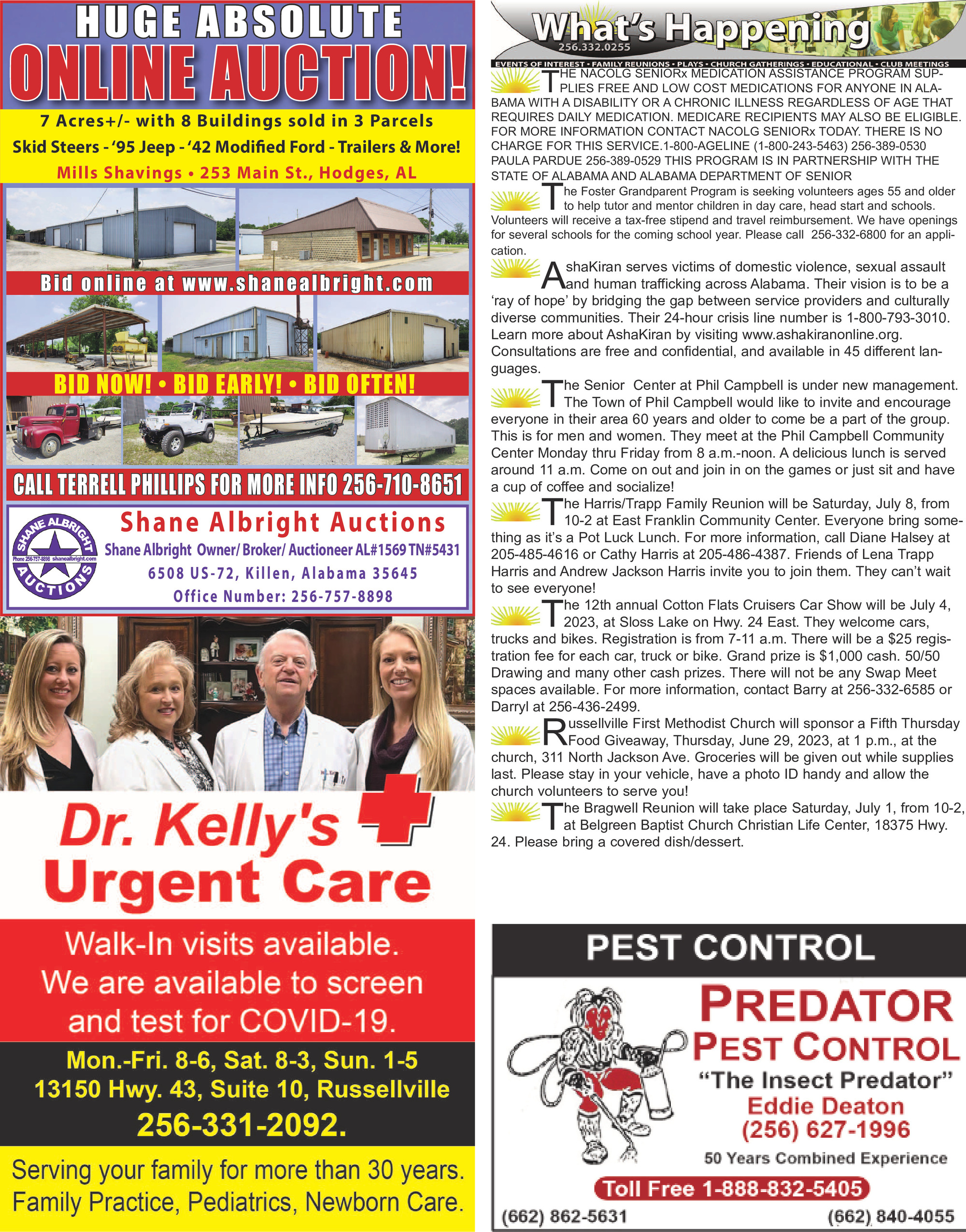 HUGE ABSOLUTE
ONLINE AUCTION!
7 Acres+/- with 8 Buildings sold in 3 Parcels
Skid Steers - '95 Jeep - '42 Modified Ford - Trailers & More!
Mills Shavings • 253 Main St., Hodges, AL

Bid online at www.shanealbright.com

BID NOW! • BID EARLY! • BID OFTEN!

CALL TERRELL PHILLIPS FOR MORE INFO 256-710-8651

SHANE ALBRIGHT AUCTIONS
Phone 256-757-8898 shanealbright.com

Shane Albright Auctions
Shane Albright Owner/ Broker/ Auctioneer AL#1569 TN#5431
6508 US-72, Killen, Alabama 35645
Office Number: 256-757-8898

Dr. Kelly's Urgent Care

Walk-In visits available.
We are available to screen and test for COVID-19.

Mon.-Fri. 8-6, Sat. 8-3, Sun. 1-5
13150 Hwy. 43, Suite 10, Russellville
256-331-2092.

Serving your family for more than 30 years.
Family Practice, Pediatrics, Newborn Care.

What's Happening
256.332.0255
EVENTS OF INTEREST • FAMILY REUNIONS • PLAYS • CHURCH GATHERINGS • EDUCATIONAL • CLUB MEETINGS

THE NACOLG SENIORx MEDICATION ASSISTANCE PROGRAM SUPPLIES FREE AND LOW COST MEDICATIONS FOR ANYONE IN ALABAMA WITH A DISABILITY OR A CHRONIC ILLNESS REGARDLESS OF AGE THAT REQUIRES DAILY MEDICATION. MEDICARE RECIPIENTS MAY ALSO BE ELIGIBLE. FOR MORE INFORMATION CONTACT NACOLG SENIORx TODAY. THERE IS NO CHARGE FOR THIS SERVICE.1-800-AGELINE (1-800-243-5463) 256-389-0530 PAULA PARDUE 256-389-0529 THIS PROGRAM IS IN PARTNERSHIP WITH THE STATE OF ALABAMA AND ALABAMA DEPARTMENT OF SENIOR

The Foster Grandparent Program is seeking volunteers ages 55 and older to help tutor and mentor children in day care, head start and schools. Volunteers will receive a tax-free stipend and travel reimbursement. We have openings for several schools for the coming school year. Please call 256-332-6800 for an application.

AshaKiran serves victims of domestic violence, sexual assault and human trafficking across Alabama. Their vision is to be a 'ray of hope' by bridging the gap between service providers and culturally diverse communities. Their 24-hour crisis line number is 1-800-793-3010. Learn more about AshaKiran by visiting www.ashakiranonline.org. Consultations are free and confidential, and available in 45 different languages.

The Senior Center at Phil Campbell is under new management. The Town of Phil Campbell would like to invite and encourage everyone in their area 60 years and older to come be a part of the group. This is for men and women. They meet at the Phil Campbell Community Center Monday thru Friday from 8 a.m.-noon. A delicious lunch is served around 11 a.m. Come on out and join in on the games or just sit and have a cup of coffee and socialize!

The Harris/Trapp Family Reunion will be Saturday, July 8, from 10-2 at East Franklin Community Center. Everyone bring something as it's a Pot Luck Lunch. For more information, call Diane Halsey at 205-485-4616 or Cathy Harris at 205-486-4387. Friends of Lena Trapp Harris and Andrew Jackson Harris invite you to join them. They can't wait to see everyone!

The 12th annual Cotton Flats Cruisers Car Show will be July 4, 2023, at Sloss Lake on Hwy. 24 East. They welcome cars, trucks and bikes. Registration is from 7-11 a.m. There will be a $25 registration fee for each car, truck or bike. Grand prize is $1,000 cash. 50/50 Drawing and many other cash prizes. There will not be any Swap Meet spaces available. For more information, contact Barry at 256-332-6585 or Darryl at 256-436-2499.

Russellville First Methodist Church will sponsor a Fifth Thursday Food Giveaway, Thursday, June 29, 2023, at 1 p.m., at the church, 311 North Jackson Ave. Groceries will be given out while supplies last. Please stay in your vehicle, have a photo ID handy and allow the church volunteers to serve you!

The Bragwell Reunion will take place Saturday, July 1, from 10-2, at Belgreen Baptist Church Christian Life Center, 18375 Hwy. 24. Please bring a covered dish/dessert.

PEST CONTROL
PREDATOR
PEST CONTROL
"The Insect Predator"
Eddie Deaton
(256) 627-1996
50 Years Combined Experience
Toll Free 1-888-832-5405
(662) 862-5631
(662) 840-4055